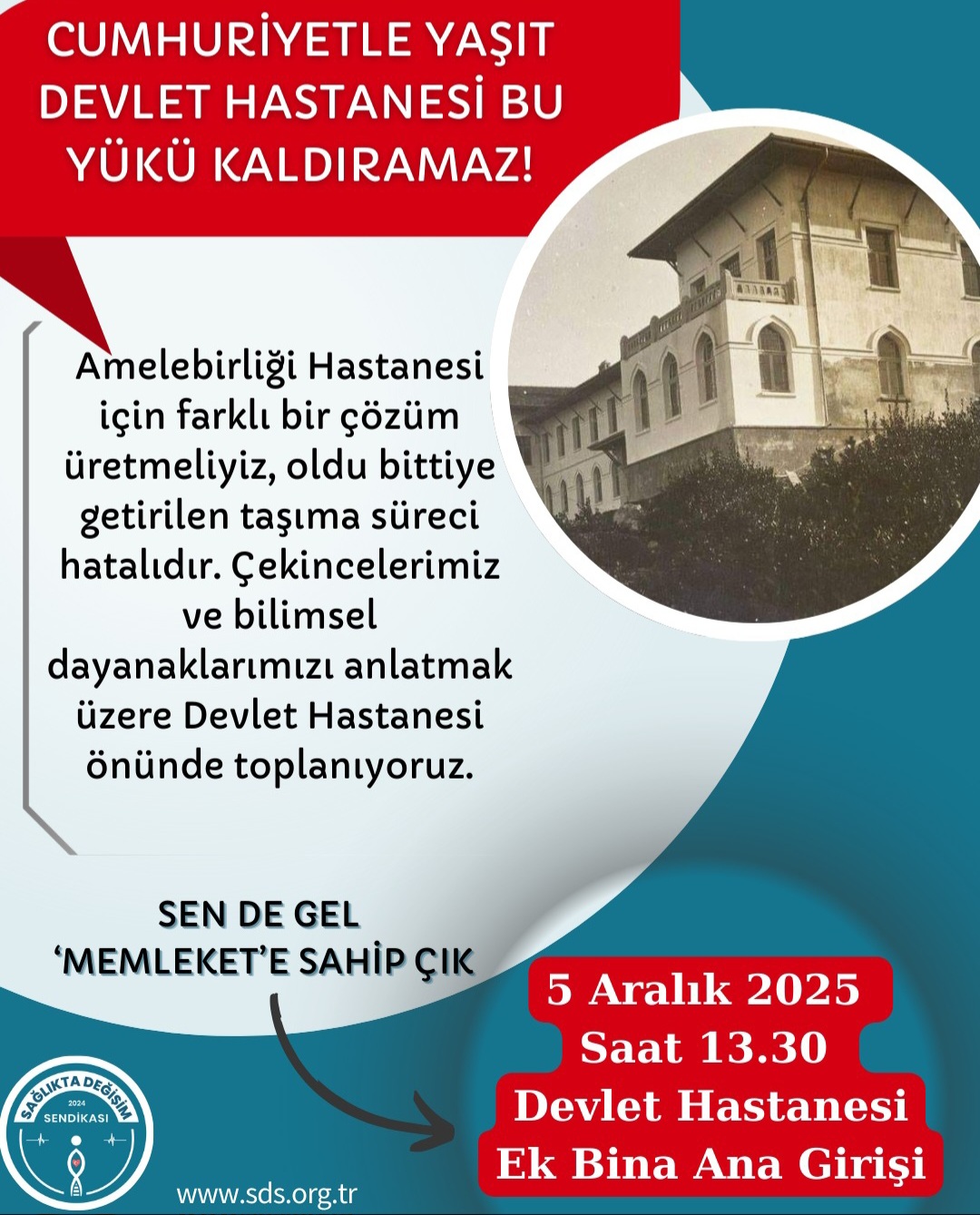 CUMHURİYETLE YAŞIT DEVLET HASTANESİ BU YÜKÜ KALDIRAMAZ!

Amelebirliği Hastanesi için farklı bir çözüm üretmeliyiz, oldu bittiye getirilen taşıma süreci hatalıdır. Çekincelerimiz ve bilimsel dayanaklarımızı anlatmak üzere Devlet Hastanesi önünde toplanıyoruz.

SEN DE GEL
'MEMLEKET'E SAHİP ÇIK

5 Aralık 2025
Saat 13.30
Devlet Hastanesi
Ek Bina Ana Girişi

SAĞLIKTA DEĞİŞİM
2024
SENDİKASI

www.sds.org.tr